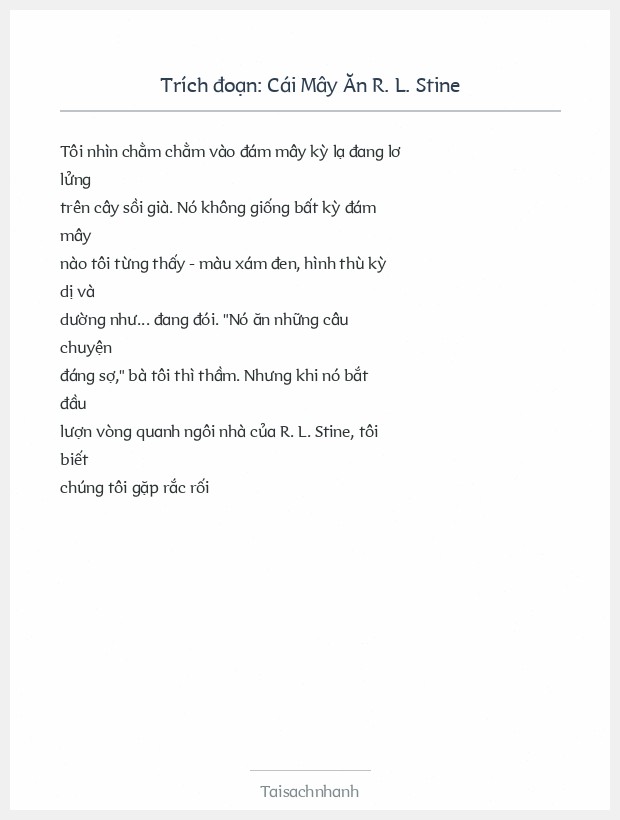 Trích đoạn: Cái Mây Ăn R. L. Stine

Tôi nhìn chằm chằm vào đám mây kỳ lạ đang lơ lửng
trên cây sồi già. Nó không giống bất kỳ đám mây
nào tôi từng thấy - màu xám đen, hình thù kỳ dị và
dường như... đang đói. "Nó ăn những câu chuyện
đáng sợ," bà tôi thì thầm. Nhưng khi nó bắt đầu
lượn vòng quanh ngôi nhà của R. L. Stine, tôi biết
chúng tôi gặp rắc rối

Taisachnhanh